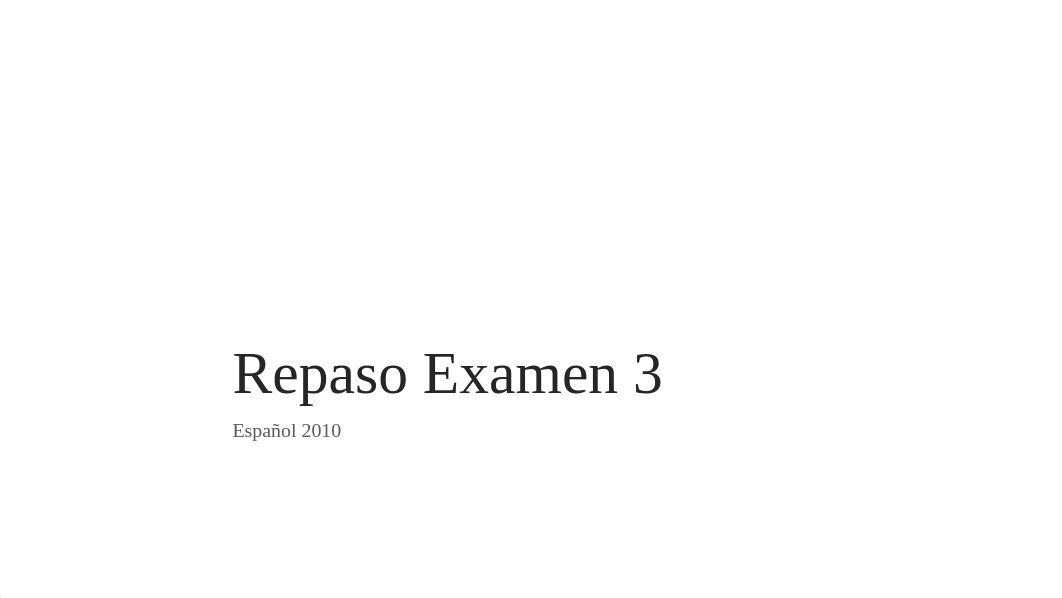 Repaso Examen 3

Español 2010